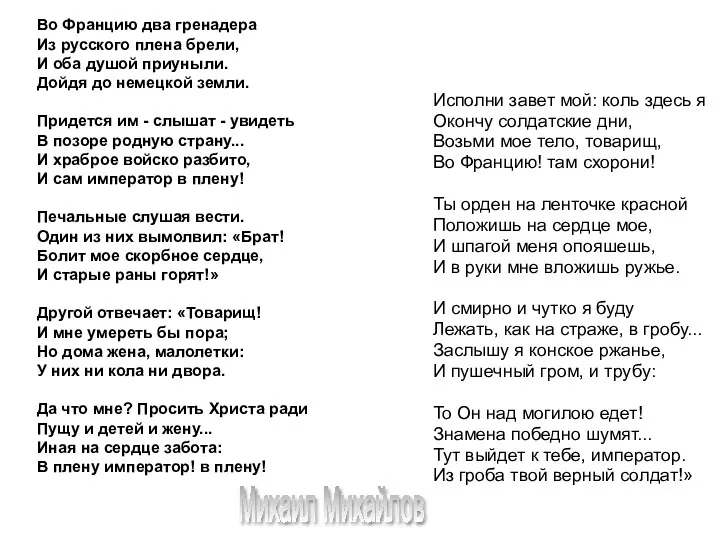 Во Францию два гренадера
Из русского плена брели,
И оба душой приуныли.
Дойдя до немецкой земли.

Придется им - слышат - увидеть
В позоре родную страну...
И храброе войско разбито,
И сам император в плену!

Печальные слушая вести.
Один из них вымолвил: «Брат!
Болит мое скорбное сердце,
И старые раны горят!»

Другой отвечает: «Товарищ!
И мне умереть бы пора;
Но дома жена, малолетки:
У них ни кола ни двора.

Да что мне? Просить Христа ради
Пущу и детей и жену...
Иная на сердце забота:
В плену император! в плену!

Исполни завет мой: коль здесь я
Окончу солдатские дни,
Возьми мое тело, товарищ,
Во Францию! там схорони!

Ты орден на ленточке красной
Положишь на сердце мое,
И шпагой меня опояшешь,
И в руки мне вложишь ружье.

И смирно и чутко я буду
Лежать, как на страже, в гробу...
Заслышу я конское ржанье,
И пушечный гром, и трубу:

То Он над могилою едет!
Знамена победно шумят...
Тут выйдет к тебе, император.
Из гроба твой верный солдат!»

Михаил Михайлов